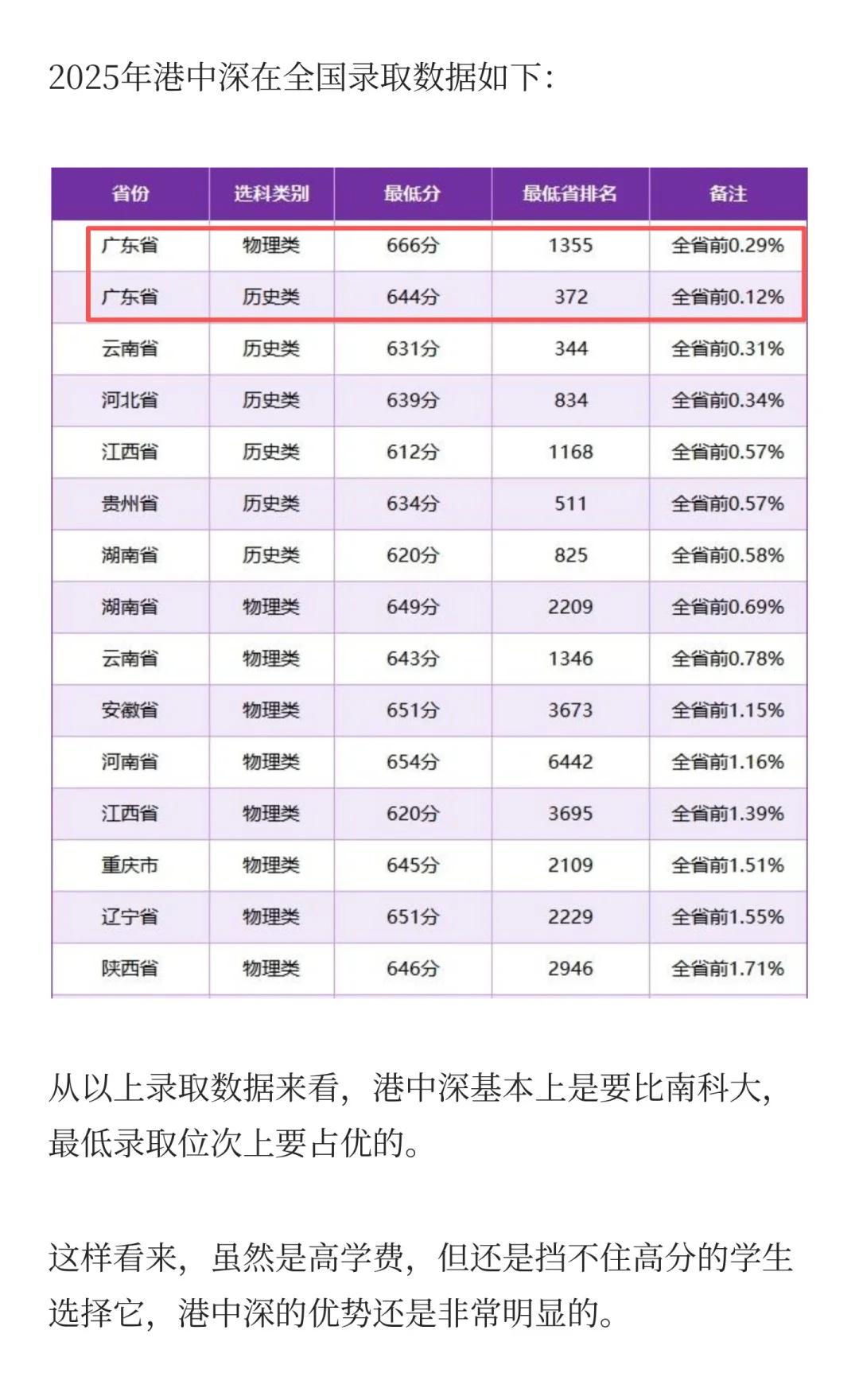 2025年港中深在全国录取数据如下:

| 省份 | 选科类别 | 最低分 | 最低省排名 | 备注 |
|---|---|---|---|---|
| 广东省 | 物理类 | 666分 | 1355 | 全省前0.29% |
| 广东省 | 历史类 | 644分 | 372 | 全省前0.12% |
| 云南省 | 历史类 | 631分 | 344 | 全省前0.31% |
| 河北省 | 历史类 | 639分 | 834 | 全省前0.34% |
| 江西省 | 历史类 | 612分 | 1168 | 全省前0.57% |
| 贵州省 | 历史类 | 634分 | 511 | 全省前0.57% |
| 湖南省 | 历史类 | 620分 | 825 | 全省前0.58% |
| 湖南省 | 物理类 | 649分 | 2209 | 全省前0.69% |
| 云南省 | 物理类 | 643分 | 1346 | 全省前0.78% |
| 安徽省 | 物理类 | 651分 | 3673 | 全省前1.15% |
| 河南省 | 物理类 | 654分 | 6442 | 全省前1.16% |
| 江西省 | 物理类 | 620分 | 3695 | 全省前1.39% |
| 重庆市 | 物理类 | 645分 | 2109 | 全省前1.51% |
| 辽宁省 | 物理类 | 651分 | 2229 | 全省前1.55% |
| 陕西省 | 物理类 | 646分 | 2946 | 全省前1.71% |

从以上录取数据来看，港中深基本上是要比南科大，最低录取位次上要占优的。

这样看来，虽然是高学费，但还是挡不住高分的学生选择它，港中深的优势还是非常明显的。